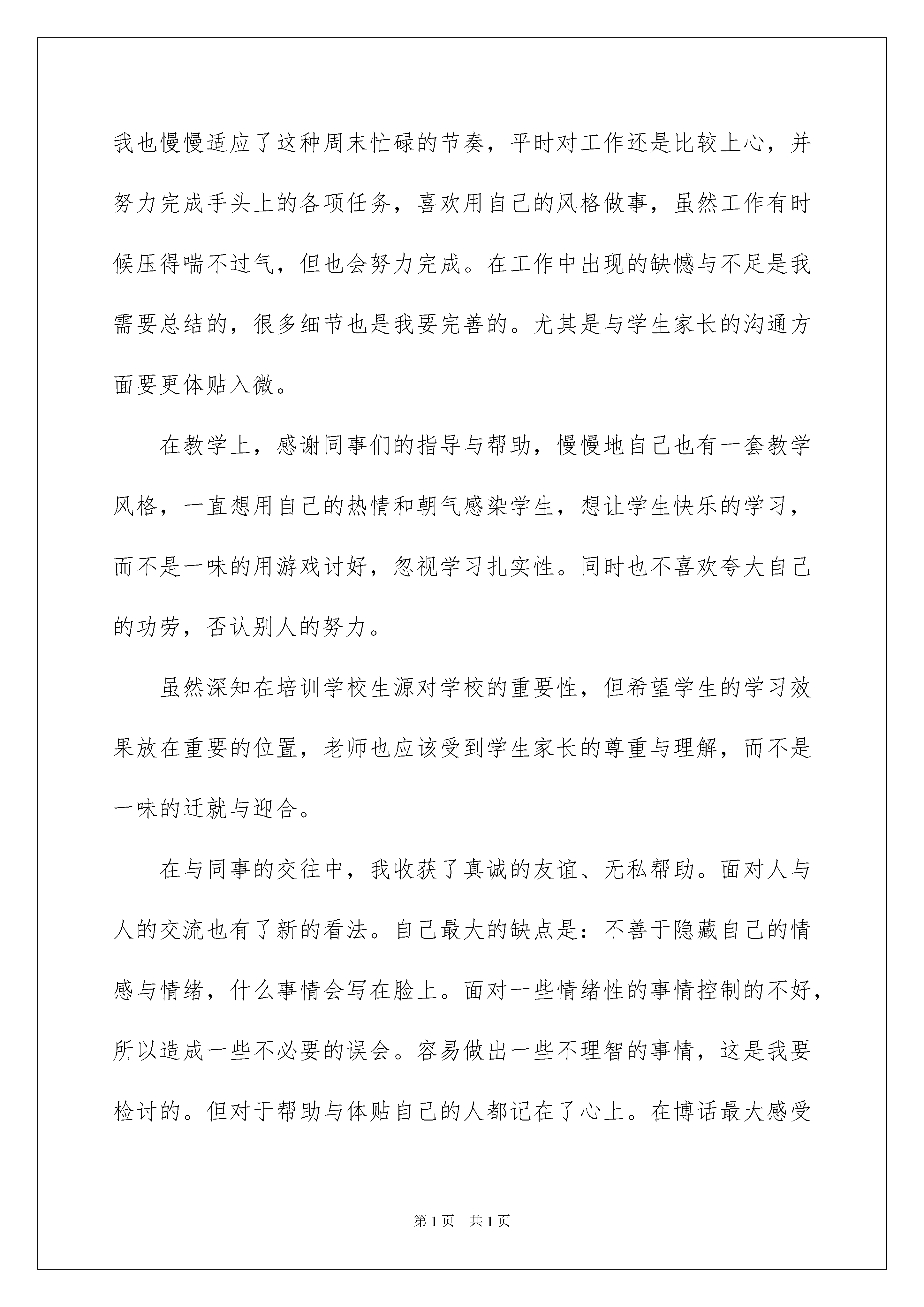 我也慢慢适应了这种周末忙碌的节奏，平时对工作还是比较上心，并努力完成手头上的各项任务，喜欢用自己的风格做事，虽然工作有时候压得喘不过气，但也会努力完成。在工作中出现的缺憾与不足是我需要总结的，很多细节也是我要完善的。尤其是与学生家长的沟通方面要更体贴入微。

在教学上，感谢同事们的指导与帮助，慢慢地自己也有一套教学风格，一直想用自己的热情和朝气感染学生，想让学生快乐的学习，而不是一味的用游戏讨好，忽视学习扎实性。同时也不喜欢夸大自己的功劳，否认别人的努力。

虽然深知在培训学校生源对学校的重要性，但希望学生的学习效果放在重要的位置，老师也应该受到学生家长的尊重与理解，而不是一味的迁就与迎合。

在与同事的交往中，我收获了真诚的友谊、无私帮助。面对人与人的交流也有了新的看法。自己最大的缺点是：不善于隐藏自己的情感与情绪，什么事情会写在脸上。面对一些情绪性的事情控制的不好，所以造成一些不必要的误会。容易做出一些不理智的事情，这是我要检讨的。但对于帮助与体贴自己的人都记在了心上。在博话最大感受

第1页　共1页